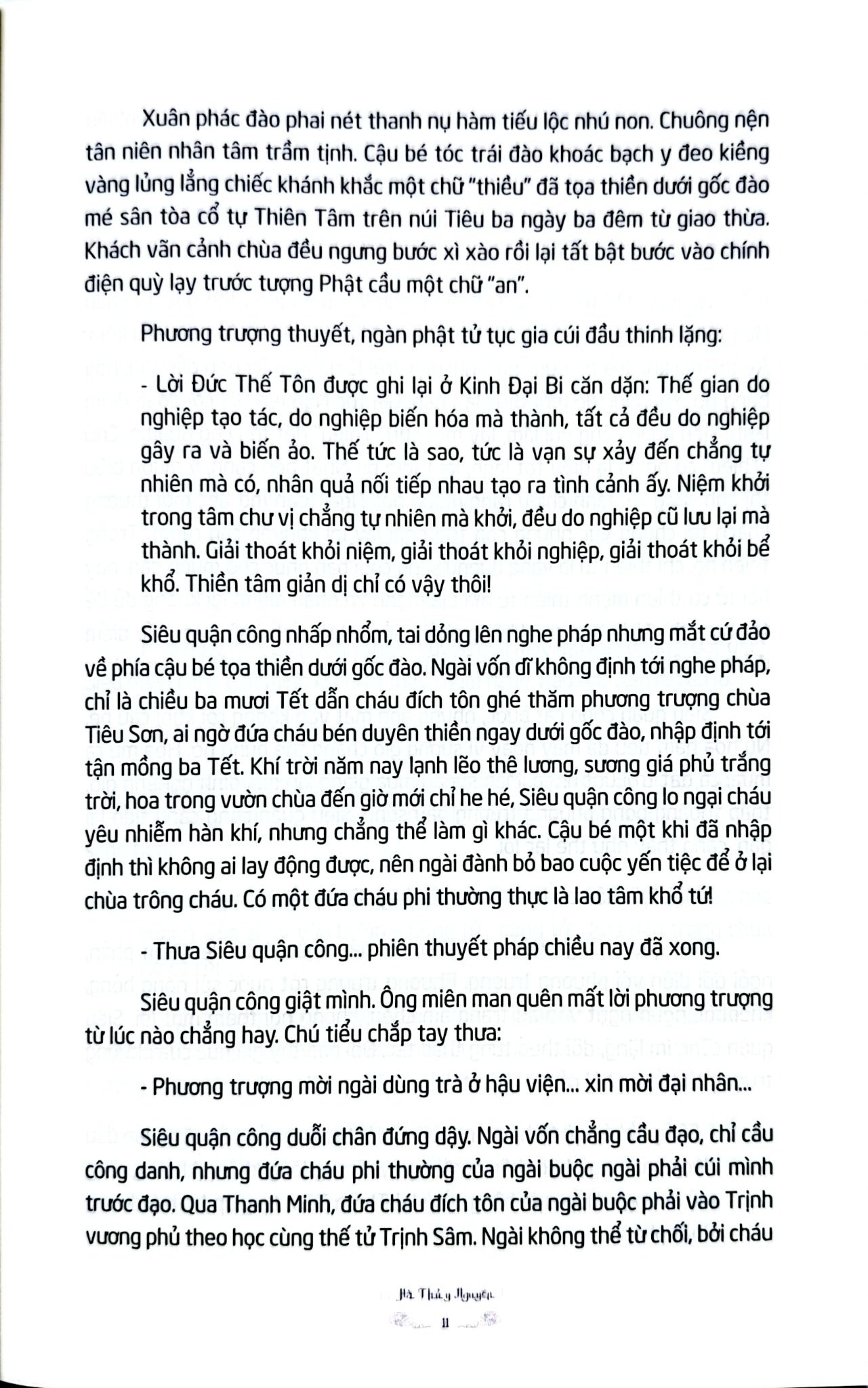 Xuân phác đào phai nét thanh nụ hàm tiếu lộc nhú non. Chuông nện tân niên nhân tâm trầm tịnh. Cậu bé tóc trái đào khoác bạch y đeo kiềng vàng lủng lẳng chiếc khánh khắc một chữ "thiều" đã tọa thiền dưới gốc đào mé sân tòa cổ tự Thiên Tâm trên núi Tiêu ba ngày ba đêm từ giao thừa. Khách vãn cảnh chùa đều ngưng bước xì xào rồi lại tất bật bước vào chính điện quỳ lạy trước tượng Phật cầu một chữ "an".

Phương trượng thuyết, ngàn phật tử tục gia cúi đầu thinh lặng:

- Lời Đức Thế Tôn được ghi lại ở Kinh Đại Bi căn dặn: Thế gian do nghiệp tạo tác, do nghiệp biến hóa mà thành, tất cả đều do nghiệp gây ra và biến ảo. Thế tức là sao, tức là vạn sự xảy đến chẳng tự nhiên mà có, nhân quả nối tiếp nhau tạo ra tình cảnh ấy. Niệm khởi trong tâm chư vị chẳng tự nhiên mà khởi, đều do nghiệp cũ lưu lại mà thành. Giải thoát khỏi niệm, giải thoát khỏi nghiệp, giải thoát khỏi bể khổ. Thiền tâm giản dị chỉ có vậy thôi!

Siêu quận công nhấp nhổm, tai dỏng lên nghe pháp nhưng mắt cứ đảo về phía cậu bé tọa thiền dưới gốc đào. Ngài vốn dĩ không định tới nghe pháp, chỉ là chiều ba mươi Tết dẫn cháu đích tôn ghé thăm phương trượng chùa Tiêu Sơn, ai ngờ đứa cháu bén duyên thiền ngay dưới gốc đào, nhập định tới tận mồng ba Tết. Khí trời năm nay lạnh lẽo thê lương, sương giá phủ trắng trời, hoa trong vườn chùa đến giờ mới chỉ he hé, Siêu quận công lo ngại cháu yêu nhiễm hàn khí, nhưng chẳng thể làm gì khác. Cậu bé một khi đã nhập định thì không ai lay động được, nên ngài đành bỏ bao cuộc yến tiệc để ở lại chùa trông cháu. Có một đứa cháu phi thường thực là lao tâm khổ tứ!

- Thưa Siêu quận công... phiên thuyết pháp chiều nay đã xong.

Siêu quận công giật mình. Ông miên man quên mất lời phương trượng từ lúc nào chẳng hay. Chú tiểu chắp tay thưa:

- Phương trượng mời ngài dùng trà ở hậu viện... xin mời đại nhân...

Siêu quận công duỗi chân đứng dậy. Ngài vốn chẳng cầu đạo, chỉ cầu công danh, nhưng đứa cháu phi thường của ngài buộc ngài phải cúi mình trước đạo. Qua Thanh Minh, đứa cháu đích tôn của ngài buộc phải vào Trịnh vương phủ theo học cùng thế tử Trịnh Sâm. Ngài không thể từ chối, bởi cháu

Hà Thủy Nguyên

11